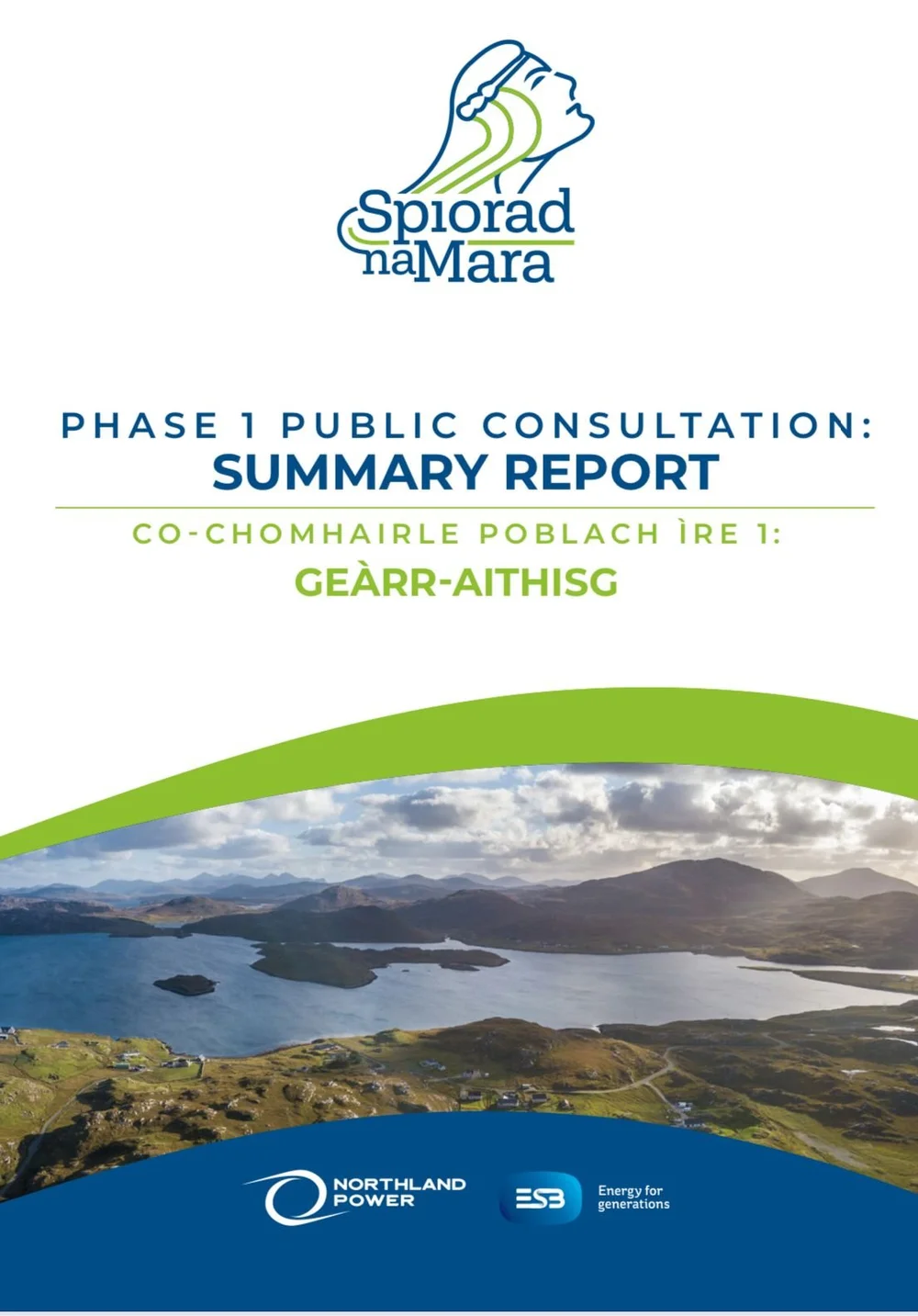 Spiorad na Mara

PHASE 1 PUBLIC CONSULTATION:
SUMMARY REPORT

CO-CHOMHAIRLE POBLACH ÌRE 1:
GEÀRR-AITHISG

NORTHLAND POWER

ESB

Energy for generations